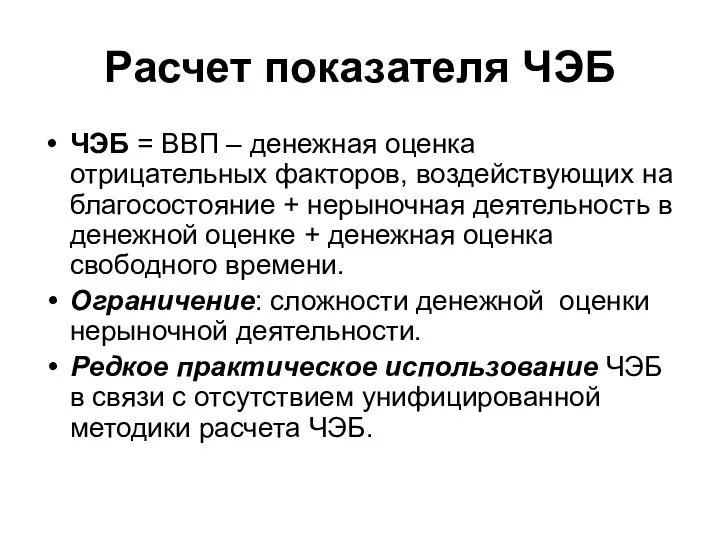 Расчет показателя ЧЭБ

• ЧЭБ = ВВП – денежная оценка отрицательных факторов, воздействующих на благосостояние + нерыночная деятельность в денежной оценке + денежная оценка свободного времени.

• Ограничение: сложности денежной оценки нерыночной деятельности.

• Редкое практическое использование ЧЭБ в связи с отсутствием унифицированной методики расчета ЧЭБ.